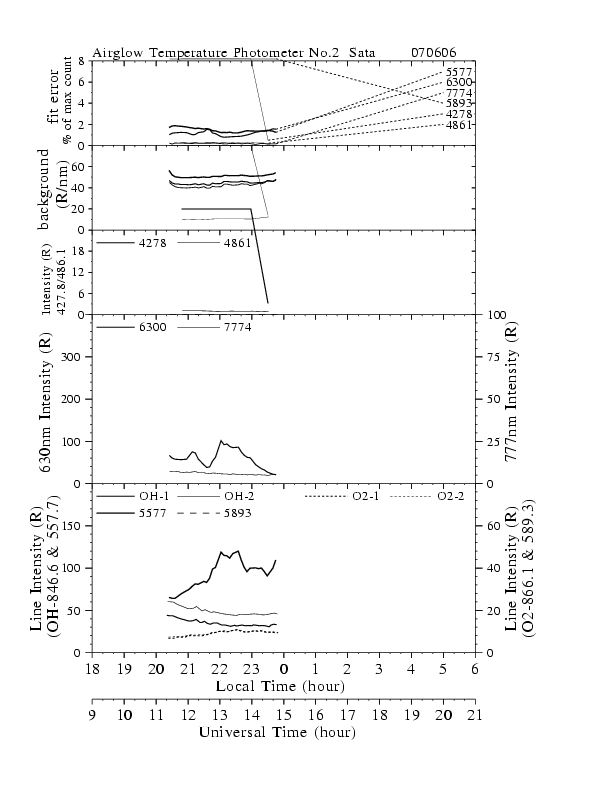 Airglow Temperature Photometer No.2 Sata 070606

fit error
% of max count
8
6
4
2
0
5577
6300
7774
5893
4278
4861

background
(R/nm)
60
40
20
0

Intensity (R)
427.8/486.1
18
12
6
0
4278
4861

630nm Intensity (R)
300
200
100
0
6300
7774
777nm Intensity (R)
100
75
50
25
0

Line Intensity (R)
(OH-846.6 & 557.7)
150
100
50
0
OH-1
OH-2
O2-1
O2-2
5577
5893
Line Intensity (R)
(O2-866.1 & 589.3)
60
40
20
0

18 19 20 21 22 23 0 1 2 3 4 5 6
Local Time (hour)

9 10 11 12 13 14 15 16 17 18 19 20 21
Universal Time (hour)